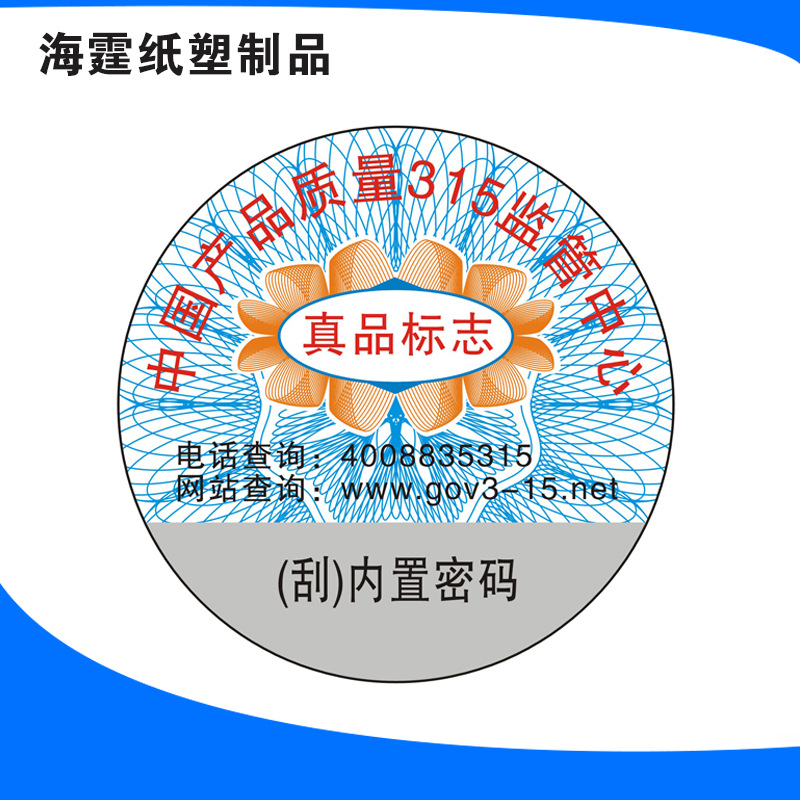 海霆纸塑制品

中国产品质量315监管中心

真品标志

电话查询：4008835315
网站查询：www.gov3-15.net

(刮)内置密码